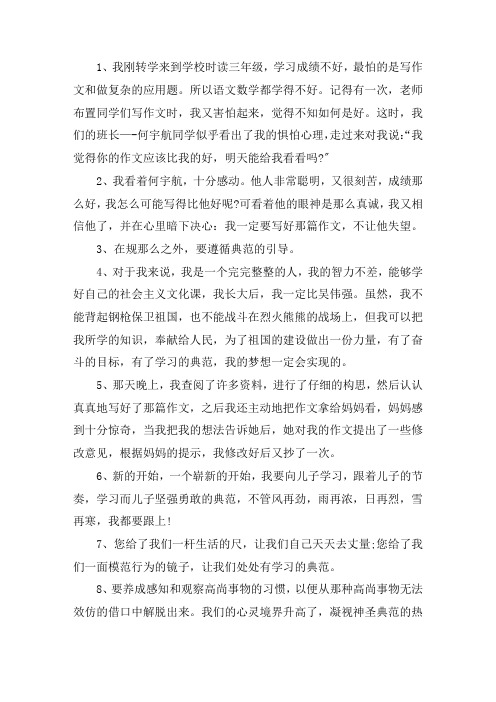 1、我刚转学来到学校时读三年级，学习成绩不好，最怕的是写作文和做复杂的应用题。所以语文数学都学得不好。记得有一次，老师布置同学们写作文时，我又害怕起来，觉得不知如何是好。这时，我们的班长—-何宇航同学似乎看出了我的惧怕心理,走过来对我说:“我觉得你的作文应该比我的好，明天能给我看看吗?”

2、我看着何宇航，十分感动。他人非常聪明，又很刻苦，成绩那么好，我怎么可能写得比他好呢?可看着他的眼神是那么真诚，我又相信他了，并在心里暗下决心：我一定要写好那篇作文，不让他失望。

3、在规那么之外，要遵循典范的引导。

4、对于我来说，我是一个完完整整的人，我的智力不差，能够学好自己的社会主义文化课，我长大后，我一定比吴伟强。虽然，我不能背起钢枪保卫祖国，也不能战斗在烈火熊熊的战场上，但我可以把我所学的知识，奉献给人民，为了祖国的建设做出一份力量，有了奋斗的目标，有了学习的典范，我的梦想一定会实现的。

5、那天晚上，我查阅了许多资料，进行了仔细的构思，然后认认真真地写好了那篇作文，之后我还主动地把作文拿给妈妈看，妈妈感到十分惊奇，当我把我的想法告诉她后，她对我的作文提出了一些修改意见，根据妈妈的提示，我修改好后又抄了一次。

6、新的开始，一个崭新的开始，我要向儿子学习，跟着儿子的节奏，学习而儿子坚强勇敢的典范，不管风再劲，雨再浓，日再烈，雪再寒，我都要跟上!

7、您给了我们一杆生活的尺，让我们自己天天去丈量;您给了我们一面模范行为的镜子，让我们处处有学习的典范。

8、要养成感知和观察高尚事物的习惯，以便从那种高尚事物无法效仿的借口中解脱出来。我们的心灵境界升高了，凝视神圣典范的热